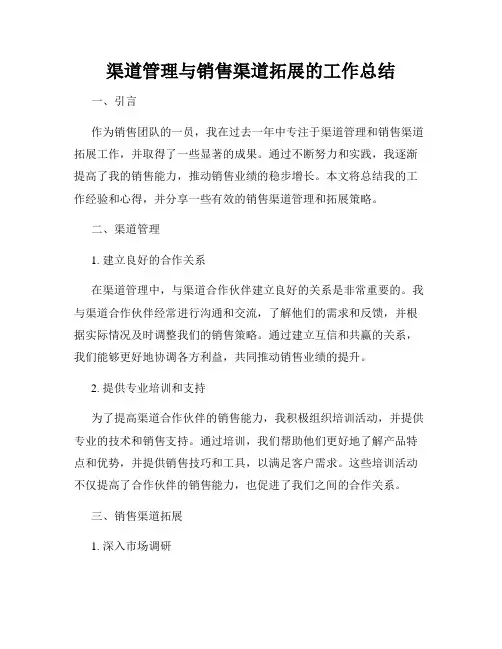 渠道管理与销售渠道拓展的工作总结

一、引言

作为销售团队的一员，我在过去一年中专注于渠道管理和销售渠道拓展工作，并取得了一些显著的成果。通过不断努力和实践，我逐渐提高了我的销售能力，推动销售业绩的稳步增长。本文将总结我的工作经验和心得，并分享一些有效的销售渠道管理和拓展策略。

二、渠道管理

1. 建立良好的合作关系

在渠道管理中，与渠道合作伙伴建立良好的关系是非常重要的。我与渠道合作伙伴经常进行沟通和交流，了解他们的需求和反馈，并根据实际情况及时调整我们的销售策略。通过建立互信和共赢的关系，我们能够更好地协调各方利益，共同推动销售业绩的提升。

2. 提供专业培训和支持

为了提高渠道合作伙伴的销售能力，我积极组织培训活动，并提供专业的技术和销售支持。通过培训，我们帮助他们更好地了解产品特点和优势，并提供销售技巧和工具，以满足客户需求。这些培训活动不仅提高了合作伙伴的销售能力，也促进了我们之间的合作关系。

三、销售渠道拓展

1. 深入市场调研